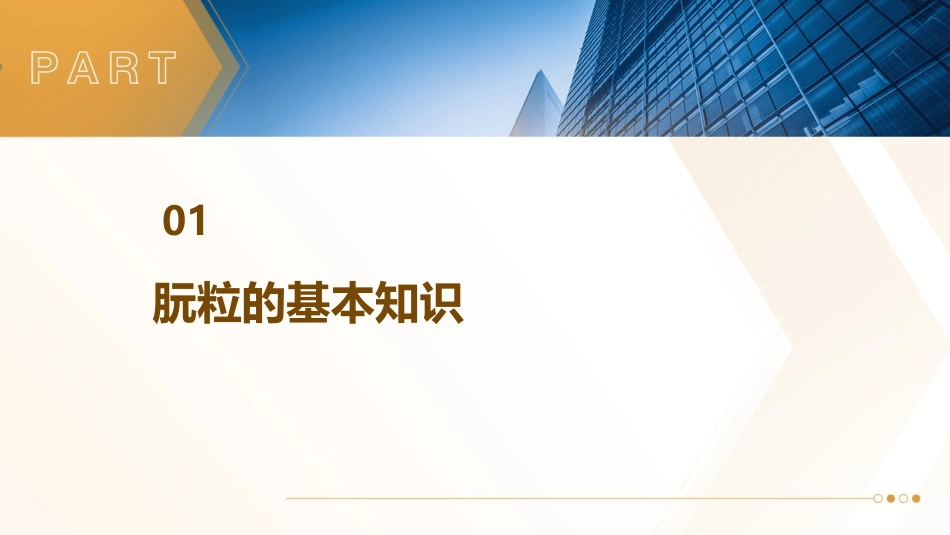 PART

01

朊粒的基本知识